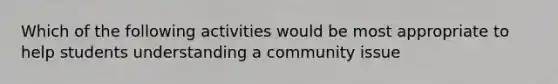 Which of the following activities would be most appropriate to help students understanding a community issue